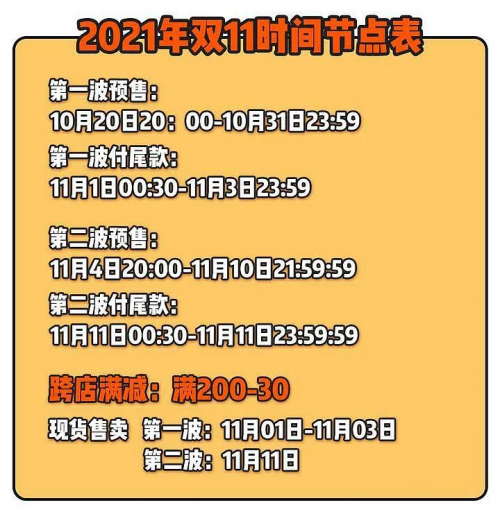 2021年双11时间节点表

第一波预售:
10月20日20：00-10月31日23:59

第一波付尾款:
11月1日00:30-11月3日23:59

第二波预售:
11月4日20:00-11月10日21:59:59

第二波付尾款:
11月11日00:30-11月11日23:59:59

跨店满减：满200-30

现货售卖 第一波：11月01日-11月03日
第二波：11月11日